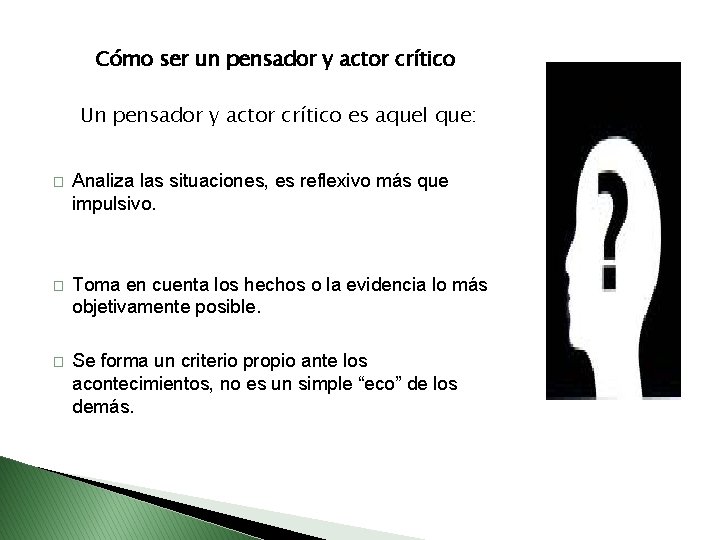 Cómo ser un pensador y actor crítico

Un pensador y actor crítico es aquel que:

□ Analiza las situaciones, es reflexivo más que impulsivo.

□ Toma en cuenta los hechos o la evidencia lo más objetivamente posible.

□ Se forma un criterio propio ante los acontecimientos, no es un simple “eco” de los demás.

?